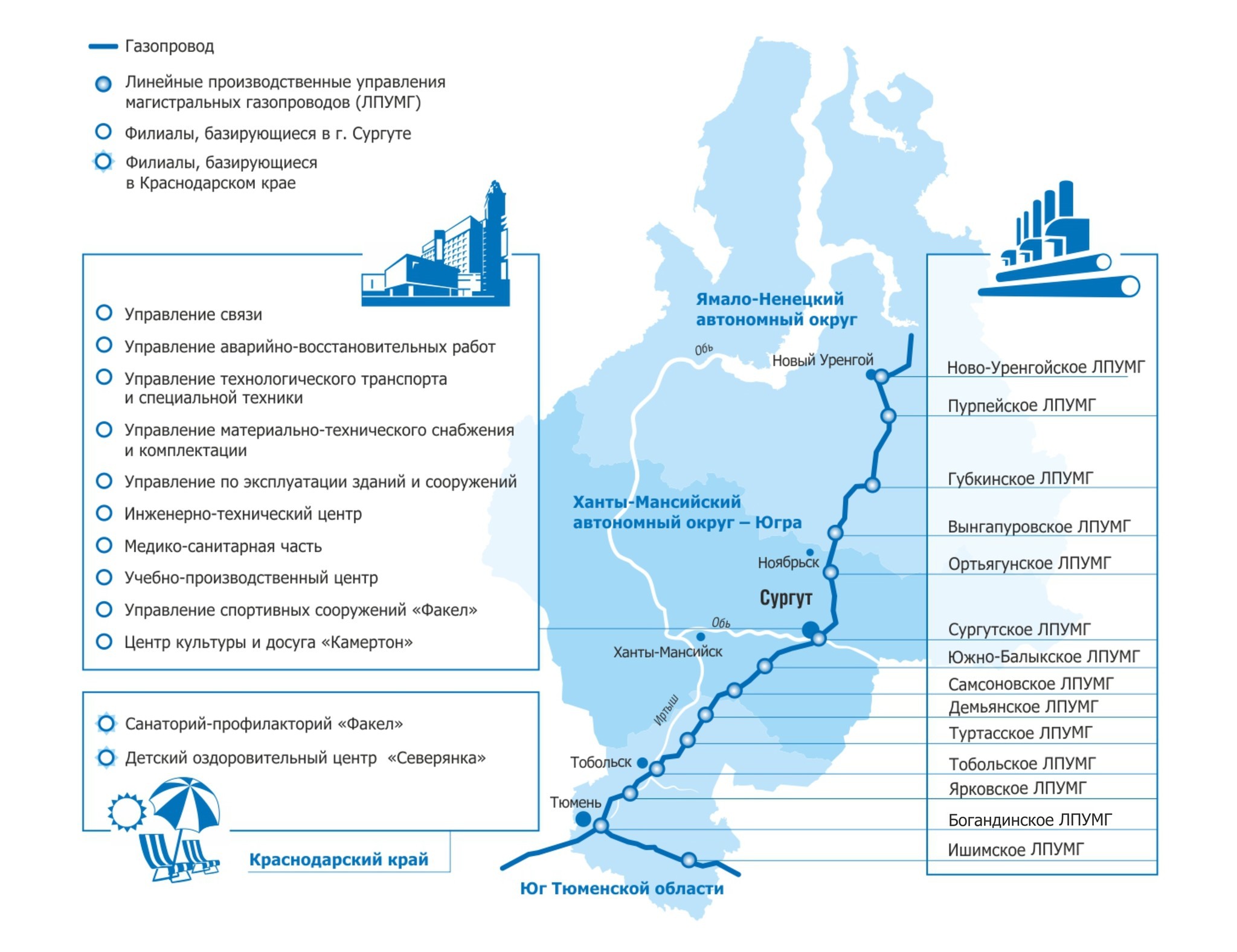 Газопровод

Линейные производственные управления магистральных газопроводов (ЛПУМГ)

Филиалы, базирующиеся в г. Сургуте

Филиалы, базирующиеся в Краснодарском крае

Управление связи

Управление аварийно-восстановительных работ

Управление технологического транспорта и специальной техники

Управление материально-технического снабжения и комплектации

Управление по эксплуатации зданий и сооружений

Инженерно-технический центр

Медико-санитарная часть

Учебно-производственный центр

Управление спортивных сооружений «Факел»

Центр культуры и досуга «Камертон»

Санаторий-профилакторий «Факел»

Детский оздоровительный центр «Северянка»

Краснодарский край

Ямало-Ненецкий автономный округ

Обь

Новый Уренгой

Ханты-Мансийский автономный округ – Югра

Ноябрьск

Сургут

Обь

Ханты-Мансийск

Иртыш

Тобольск

Тюмень

Юг Тюменской области

Ново-Уренгойское ЛПУМГ

Пурпейское ЛПУМГ

Губкинское ЛПУМГ

Вынгапуровское ЛПУМГ

Ортьягунское ЛПУМГ

Сургутское ЛПУМГ

Южно-Балыкское ЛПУМГ

Самсоновское ЛПУМГ

Демьянское ЛПУМГ

Туртасское ЛПУМГ

Тобольское ЛПУМГ

Ярковское ЛПУМГ

Богандинское ЛПУМГ

Ишимское ЛПУМГ